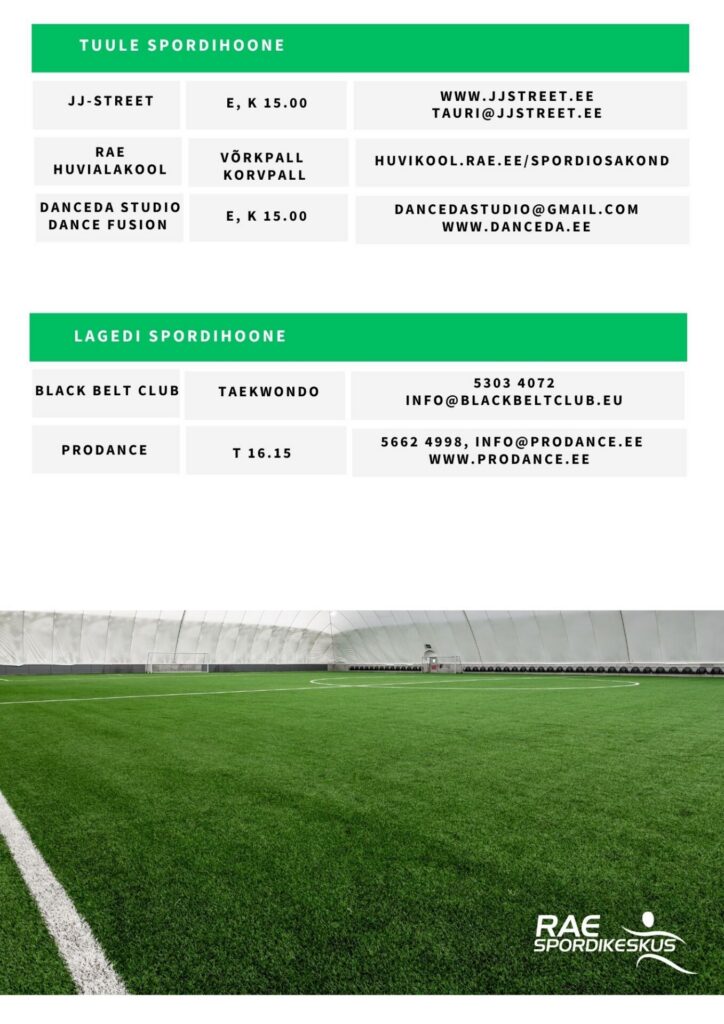 TUULE SPORDIHOONE

| JJ-STREET | E, K 15.00 | WWW.JJSTREET.EE TAURI@JJSTREET.EE |
|---|---|---|
| RAE HUVIALAKOOL | VÕRKPALL KORVPALL | HUVIKOOL.RAE.EE/SPORDIOSAKOND |
| DANCEDA STUDIO DANCE FUSION | E, K 15.00 | DANCEDASTUDIO@GMAIL.COM WWW.DANCEDA.EE |

LAGEDI SPORDIHOONE

| BLACK BELT CLUB | TAEKWONDO | 5303 4072 INFO@BLACKBELTCLUB.EU |
|---|---|---|
| PRODANCE | T 16.15 | 5662 4998, INFO@PRODANCE.EE WWW.PRODANCE.EE |

RAE SPORDIKESKUS